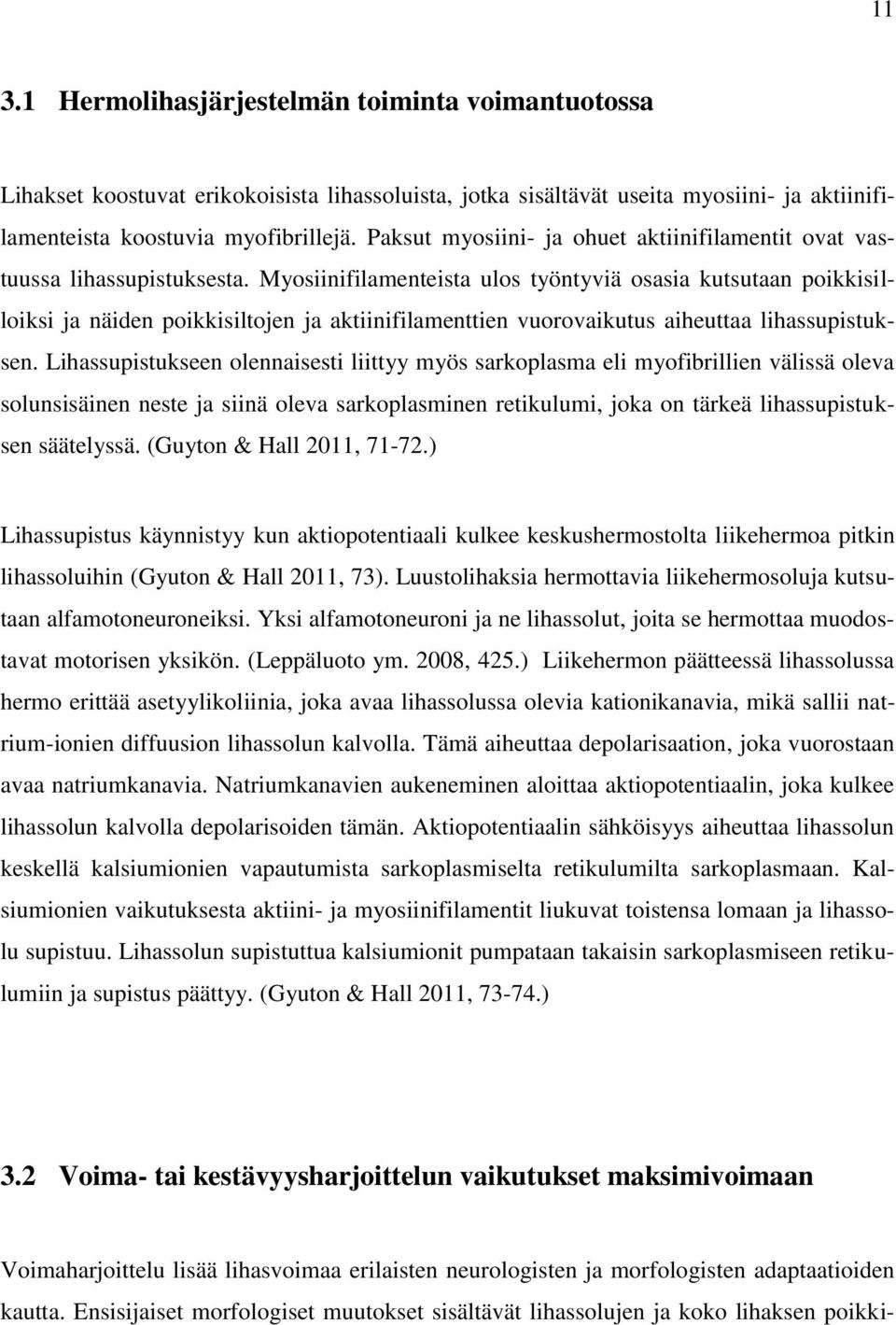 11

3.1 Hermolihasjärjestelmän toiminta voimantuotossa

Lihakset koostuvat erikokoisista lihassoluista, jotka sisältävät useita myosiini- ja aktiinifilamenteista koostuvia myofibrillejä. Paksut myosiini- ja ohuet aktiinifilamentit ovat vastuussa lihassupistuksesta. Myosiinifilamenteista ulos työntyviä osasia kutsutaan poikkisilloiksi ja näiden poikkisiltojen ja aktiinifilamenttien vuorovaikutus aiheuttaa lihassupistuksen. Lihassupistukseen olennaisesti liittyy myös sarkoplasma eli myofibrillien välissä oleva solunsisäinen neste ja siinä oleva sarkoplasminen retikulumi, joka on tärkeä lihassupistuksen säätelyssä. (Guyton & Hall 2011, 71-72.)

Lihassupistus käynnistyy kun aktiopotentiaali kulkee keskushermostolta liikehermoa pitkin lihassoluihin (Gyuton & Hall 2011, 73). Luustolihaksia hermottavia liikehermosoluja kutsutaan alfamotoneuroneiksi. Yksi alfamotoneuroni ja ne lihassolut, joita se hermottaa muodostavat motorisen yksikön. (Leppäluoto ym. 2008, 425.) Liikehermon päätteessä lihassolussa hermo erittää asetyylikoliinia, joka avaa lihassolussa olevia kationikanavia, mikä sallii natrium-ionien diffuusion lihassolun kalvolla. Tämä aiheuttaa depolarisaation, joka vuorostaan avaa natriumkanavia. Natriumkanavien aukeneminen aloittaa aktiopotentiaalin, joka kulkee lihassolun kalvolla depolarisoiden tämän. Aktiopotentiaalin sähköisyys aiheuttaa lihassolun keskellä kalsiumionien vapautumista sarkoplasmiselta retikulumilta sarkoplasmaan. Kalsiumionien vaikutuksesta aktiini- ja myosiinifilamentit liukuvat toistensa lomaan ja lihassolu supistuu. Lihassolun supistuttua kalsiumionit pumpataan takaisin sarkoplasmiseen retikulumiin ja supistus päättyy. (Gyuton & Hall 2011, 73-74.)

3.2 Voima- tai kestävyysharjoittelun vaikutukset maksimivoimaan

Voimaharjoittelu lisää lihasvoimaa erilaisten neurologisten ja morfologisten adaptaatioiden kautta. Ensisijaiset morfologiset muutokset sisältävät lihassolujen ja koko lihaksen poikki-